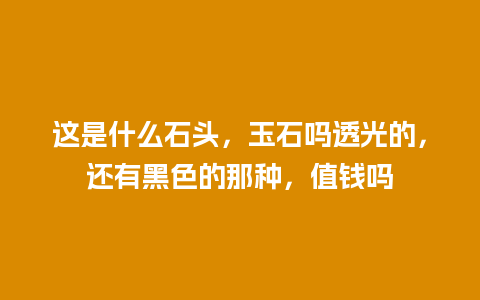 这是什么石头，玉石吗透光的，还有黑色的那种，值钱吗